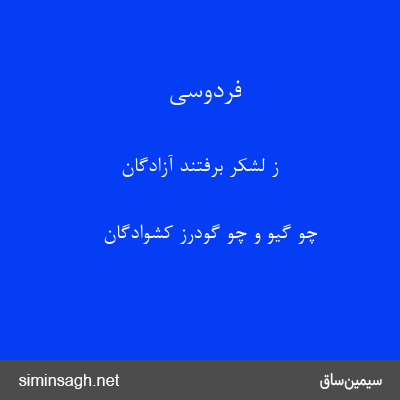 فردوسی

ز لشکر برفتند آزادگان

چو گیو و چو گودرز کشوادگان

siminsagh.net

سیمین‌ساق